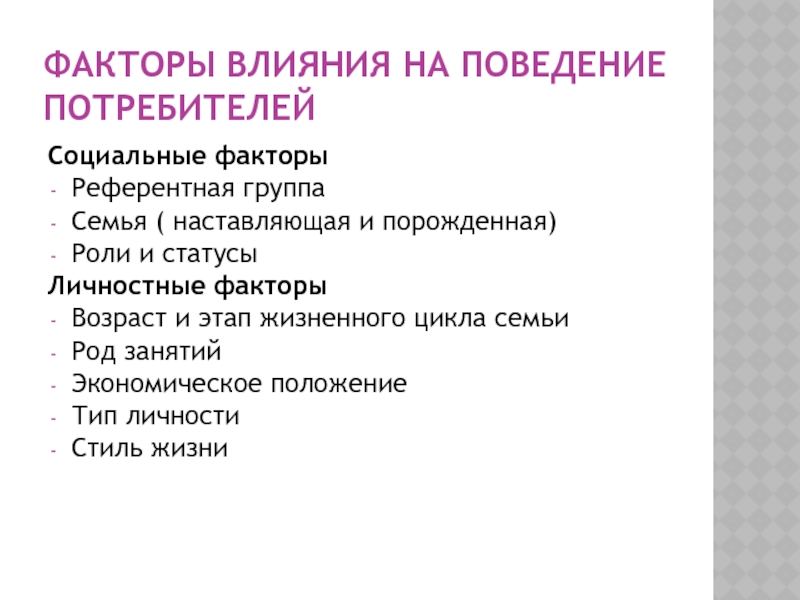 ФАКТОРЫ ВЛИЯНИЯ НА ПОВЕДЕНИЕ ПОТРЕБИТЕЛЕЙ

Социальные факторы
- Референтная группа
- Семья ( наставляющая и порожденная)
- Роли и статусы
Личностные факторы
- Возраст и этап жизненного цикла семьи
- Род занятий
- Экономическое положение
- Тип личности
- Стиль жизни